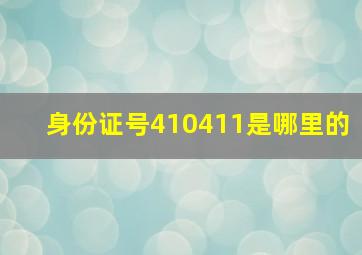 身份证号410411是哪里的